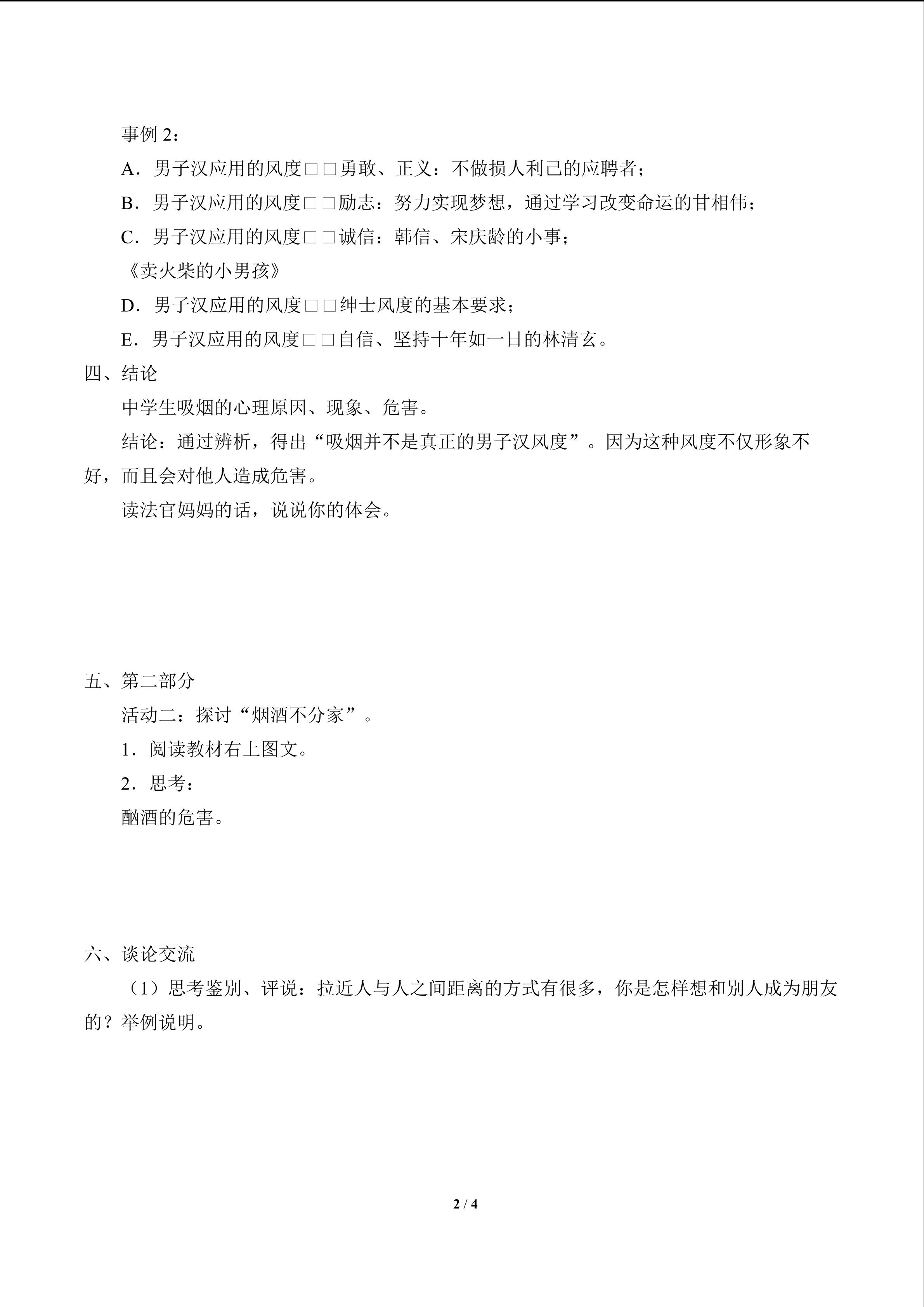 事例2：

A．男子汉应用的风度□□勇敢、正义：不做损人利己的应聘者；

B．男子汉应用的风度□□励志：努力实现梦想，通过学习改变命运的甘相伟；

C．男子汉应用的风度□□诚信：韩信、宋庆龄的小事；

《卖火柴的小男孩》

D．男子汉应用的风度□□绅士风度的基本要求；

E．男子汉应用的风度□□自信、坚持十年如一日的林清玄。

四、结论

中学生吸烟的心理原因、现象、危害。

结论：通过辨析，得出“吸烟并不是真正的男子汉风度”。因为这种风度不仅形象不好，而且会对他人造成危害。

读法官妈妈的话，说说你的体会。

五、第二部分

活动二：探讨“烟酒不分家”。

1．阅读教材右上图文。

2．思考：

酗酒的危害。

六、谈论交流

（1）思考鉴别、评说：拉近人与人之间距离的方式有很多，你是怎样想和别人成为朋友的？举例说明。

2 / 4